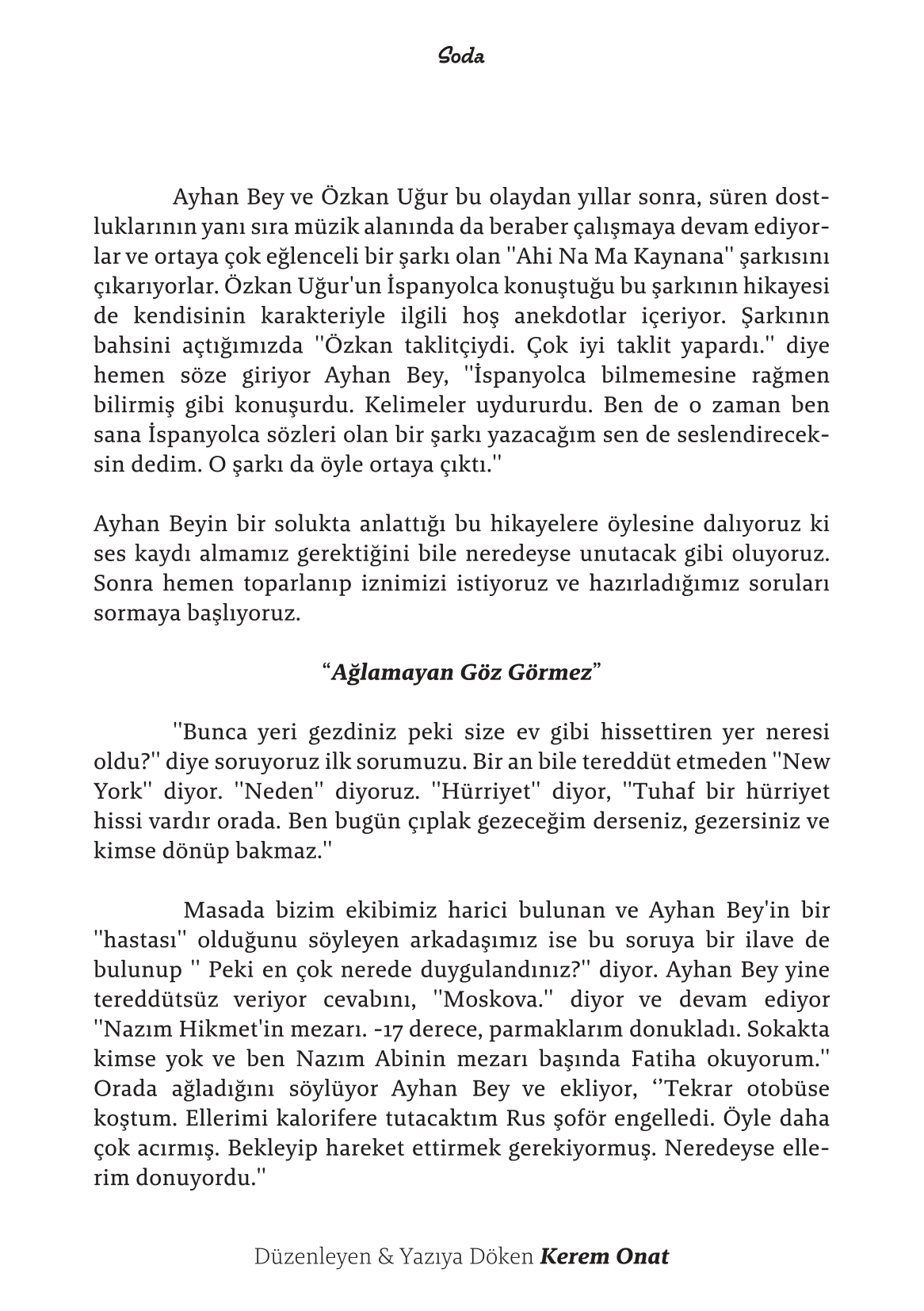 Soda

Ayhan Bey ve Özkan Uğur bu olaydan yıllar sonra, süren dostluklarının yanı sıra müzik alanında da beraber çalışmaya devam ediyorlar ve ortaya çok eğlenceli bir şarkı olan ''Ahi Na Ma Kaynana'' şarkısını çıkarıyorlar. Özkan Uğur'un İspanyolca konuştuğu bu şarkının hikayesi de kendisinin karakteriyle ilgili hoş anekdotlar içeriyor. Şarkının bahsini açtığımızda ''Özkan taklitçiydi. Çok iyi taklit yapardı.'' diye hemen söze giriyor Ayhan Bey, ''İspanyolca bilmemesine rağmen bilirmiş gibi konuşurdu. Kelimeler uydururdu. Ben de o zaman ben sana İspanyolca sözleri olan bir şarkı yazacağım sen de seslendireceksin dedim. O şarkı da öyle ortaya çıktı.''

Ayhan Beyin bir solukta anlattığı bu hikayelere öylesine dalıyoruz ki ses kaydı almamız gerektiğini bile neredeyse unutacak gibi oluyoruz. Sonra hemen toparlanıp iznimizi istiyoruz ve hazırladığımız soruları sormaya başlıyoruz.

“Ağlamayan Göz Görmez”

''Bunca yeri gezdiniz peki size ev gibi hissettiren yer neresi oldu?'' diye soruyoruz ilk sorumuzu. Bir an bile tereddüt etmeden ''New York'' diyor. ''Neden'' diyoruz. ''Hürriyet'' diyor, ''Tuhaf bir hürriyet hissi vardır orada. Ben bugün çıplak gezeceğim derseniz, gezersiniz ve kimse dönüp bakmaz.''

Masada bizim ekibimiz harici bulunan ve Ayhan Bey'in bir ''hastası'' olduğunu söyleyen arkadaşımız ise bu soruya bir ilave de bulunup '' Peki en çok nerede duygulandınız?'' diyor. Ayhan Bey yine tereddütsüz veriyor cevabını, ''Moskova.'' diyor ve devam ediyor ''Nazım Hikmet'in mezarı. -17 derece, parmaklarım donukladı. Sokakta kimse yok ve ben Nazım Abinin mezarı başında Fatiha okuyorum.'' Orada ağladığını söylüyor Ayhan Bey ve ekliyor, ‘’Tekrar otobüse koştum. Ellerimi kalorifere tutacaktım Rus şoför engelledi. Öyle daha çok acırmış. Bekleyip hareket ettirmek gerekiyormuş. Neredeyse ellerim donuyordu.''

Düzenleyen & Yazıya Döken Kerem Onat